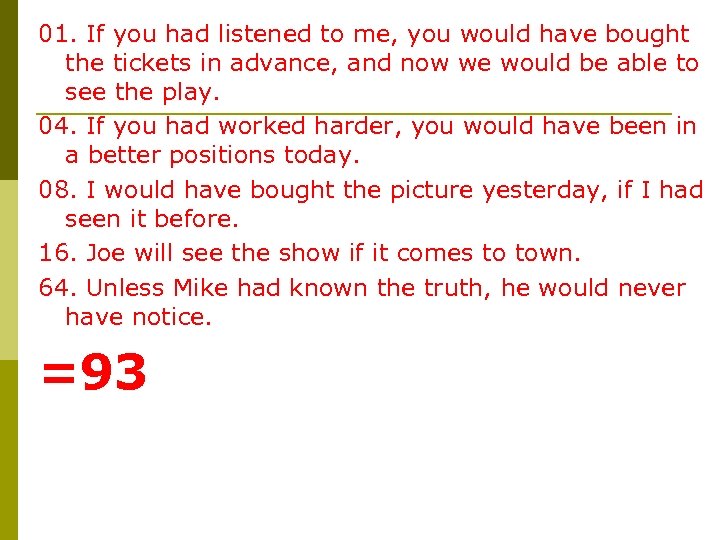 01. If you had listened to me, you would have bought the tickets in advance, and now we would be able to see the play.

04. If you had worked harder, you would have been in a better positions today.

08. I would have bought the picture yesterday, if I had seen it before.

16. Joe will see the show if it comes to town.

64. Unless Mike had known the truth, he would never have notice.

=93